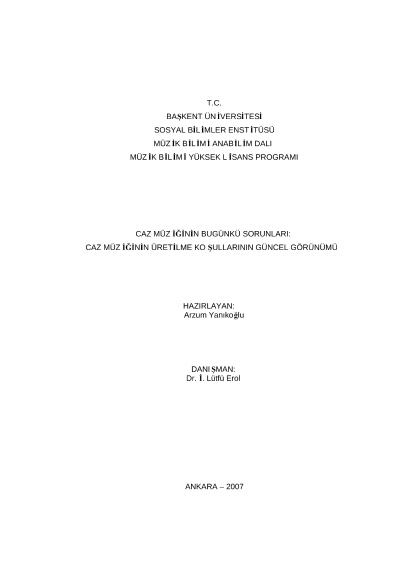 T.C.
BAŞKENT ÜNİVERSİTESİ
SOSYAL BİLİMLER ENSTİTÜSÜ
MÜZİK BİLİMİ ANABİLİM DALI
MÜZİK BİLİMİ YÜKSEK LİSANS PROGRAMI

CAZ MÜZİĞİNİN BUGÜNKÜ SORUNLARI:
CAZ MÜZİĞİNİN ÜRETİLME KOŞULLARININ GÜNCEL GÖRÜNÜMÜ

HAZIRLAYAN:
Arzum Yanıkoğlu

DANIŞMAN:
Dr. İ. Lütfü Erol

ANKARA – 2007